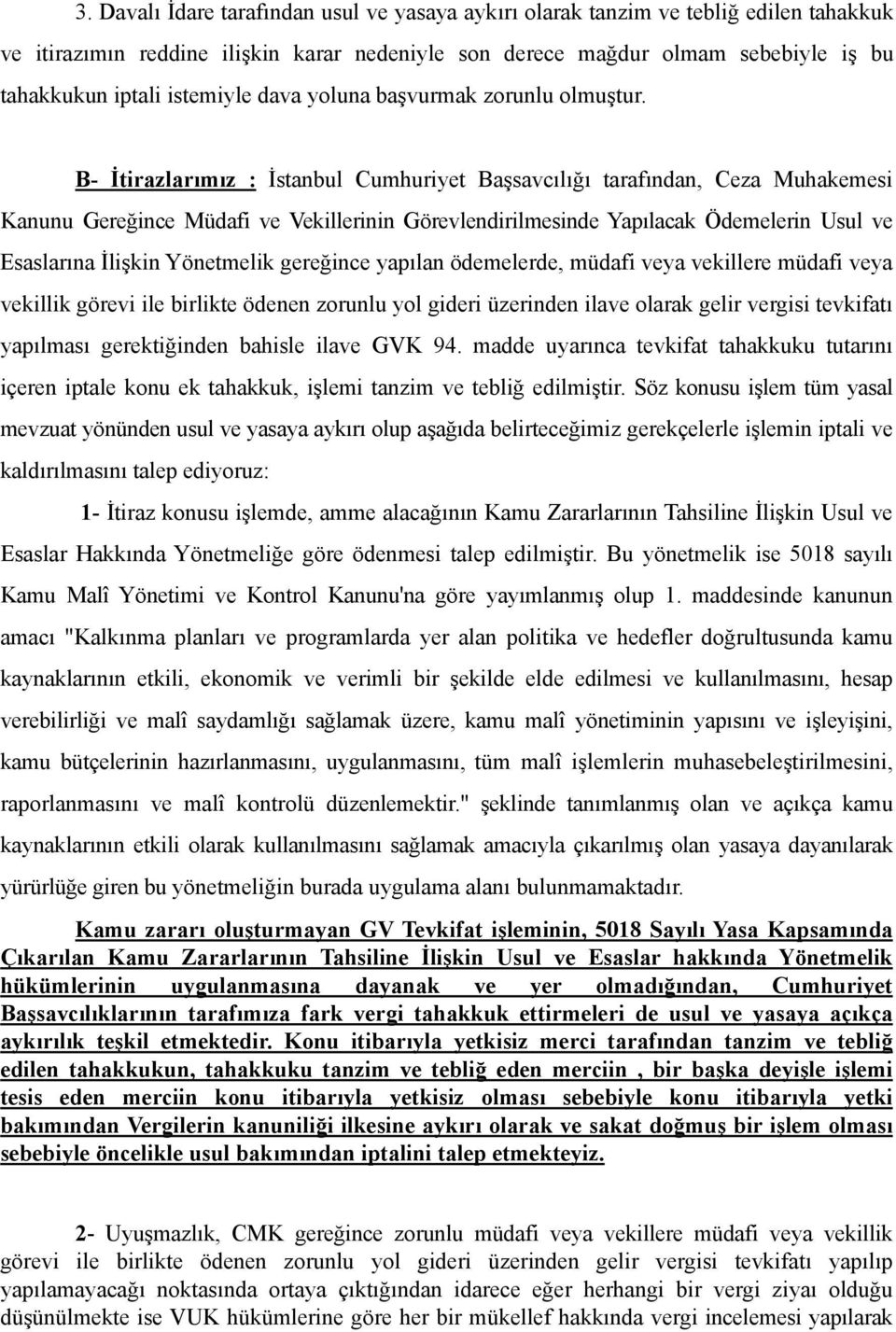 3. Davalı İdare tarafından usul ve yasaya aykırı olarak tanzim ve tebliğ edilen tahakkuk ve itirazımın reddine ilişkin karar nedeniyle son derece mağdur olmam sebebiyle iş bu tahakkukun iptali istemiyle dava yoluna başvurmak zorunlu olmuştur.

B- İtirazlarımız : İstanbul Cumhuriyet Başsavcılığı tarafından, Ceza Muhakemesi Kanunu Gereğince Müdafi ve Vekillerinin Görevlendirilmesinde Yapılacak Ödemelerin Usul ve Esaslarına İlişkin Yönetmelik gereğince yapılan ödemelerde, müdafi veya vekillere müdafi veya vekillik görevi ile birlikte ödenen zorunlu yol gideri üzerinden ilave olarak gelir vergisi tevkifatı yapılması gerektiğinden bahisle ilave GVK 94. madde uyarınca tevkifat tahakkuku tutarını içeren iptale konu ek tahakkuk, işlemi tanzim ve tebliğ edilmiştir. Söz konusu işlem tüm yasal mevzuat yönünden usul ve yasaya aykırı olup aşağıda belirteceğimiz gerekçelerle işlemin iptali ve kaldırılmasını talep ediyoruz:

1- İtiraz konusu işlemde, amme alacağının Kamu Zararlarının Tahsiline İlişkin Usul ve Esaslar Hakkında Yönetmeliğe göre ödenmesi talep edilmiştir. Bu yönetmelik ise 5018 sayılı Kamu Malî Yönetimi ve Kontrol Kanunu'na göre yayımlanmış olup 1. maddesinde kanunun amacı "Kalkınma planları ve programlarda yer alan politika ve hedefler doğrultusunda kamu kaynaklarının etkili, ekonomik ve verimli bir şekilde elde edilmesi ve kullanılmasını, hesap verebilirliği ve malî saydamlığı sağlamak üzere, kamu malî yönetiminin yapısını ve işleyişini, kamu bütçelerinin hazırlanmasını, uygulanmasını, tüm malî işlemlerin muhasebeleştirilmesini, raporlanmasını ve malî kontrolü düzenlemektir." şeklinde tanımlanmış olan ve açıkça kamu kaynaklarının etkili olarak kullanılmasını sağlamak amacıyla çıkarılmış olan yasaya dayanılarak yürürlüğe giren bu yönetmeliğin burada uygulama alanı bulunmamaktadır.

Kamu zararı oluşturmayan GV Tevkifat işleminin, 5018 Sayılı Yasa Kapsamında Çıkarılan Kamu Zararlarının Tahsiline İlişkin Usul ve Esaslar hakkında Yönetmelik hükümlerinin uygulanmasına dayanak ve yer olmadığından, Cumhuriyet Başsavcılıklarının tarafımıza fark vergi tahakkuk ettirmeleri de usul ve yasaya açıkça aykırılık teşkil etmektedir. Konu itibarıyla yetkisiz merci tarafından tanzim ve tebliğ edilen tahakkukun, tahakkuku tanzim ve tebliğ eden merciin , bir başka deyişle işlemi tesis eden merciin konu itibarıyla yetkisiz olması sebebiyle konu itibarıyla yetki bakımından Vergilerin kanuniliği ilkesine aykırı olarak ve sakat doğmuş bir işlem olması sebebiyle öncelikle usul bakımından iptalini talep etmekteyiz.

2- Uyuşmazlık, CMK gereğince zorunlu müdafi veya vekillere müdafi veya vekillik görevi ile birlikte ödenen zorunlu yol gideri üzerinden gelir vergisi tevkifatı yapılıp yapılamayacağı noktasında ortaya çıktığından idarece eğer herhangi bir vergi ziyaı olduğu düşünülmekte ise VUK hükümlerine göre her bir mükellef hakkında vergi incelemesi yapılarak